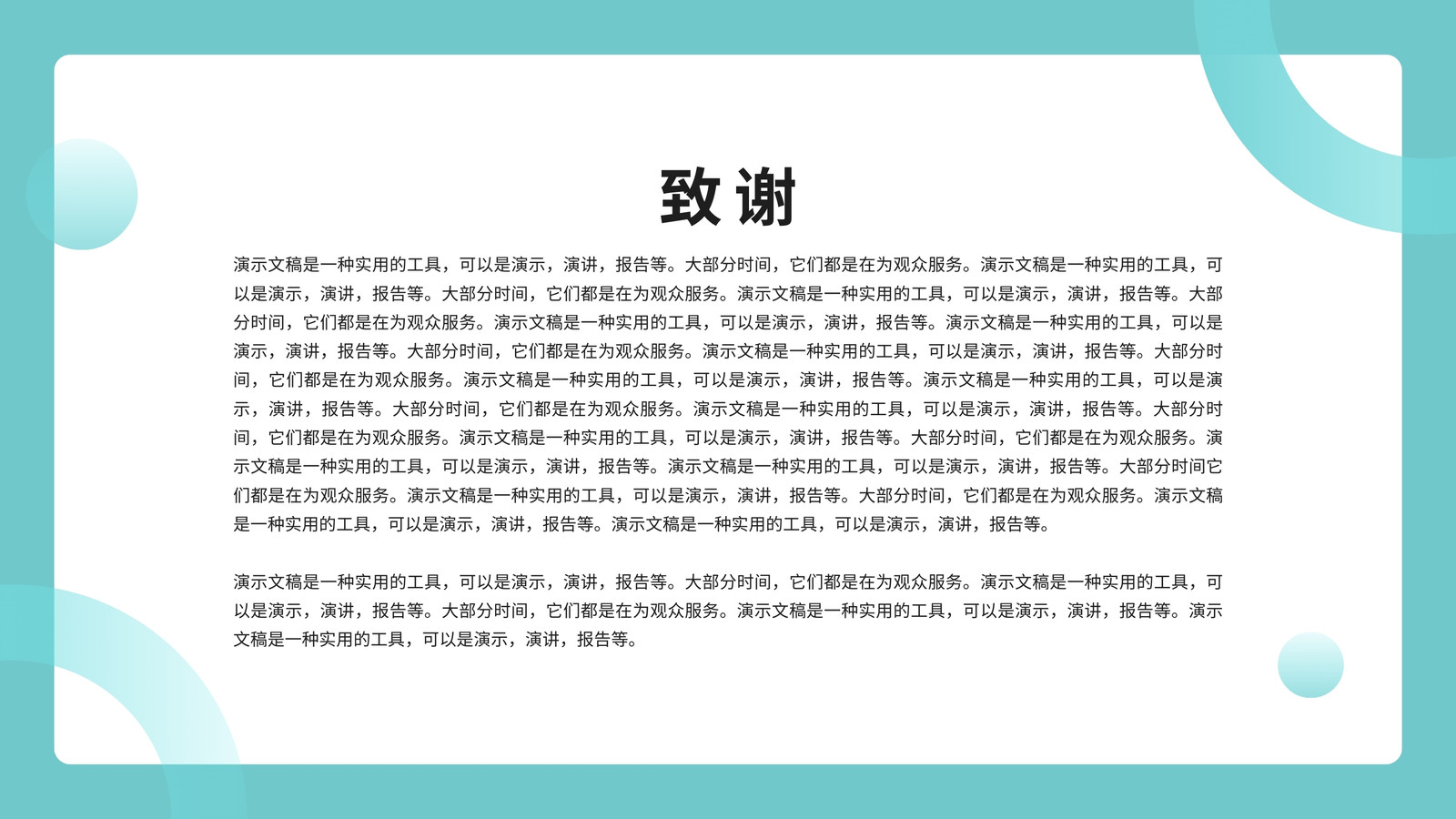 致谢

演示文稿是一种实用的工具，可以是演示，演讲，报告等。大部分时间，它们都是在为观众服务。演示文稿是一种实用的工具，可以是演示，演讲，报告等。大部分时间，它们都是在为观众服务。演示文稿是一种实用的工具，可以是演示，演讲，报告等。大部分时间，它们都是在为观众服务。演示文稿是一种实用的工具，可以是演示，演讲，报告等。演示文稿是一种实用的工具，可以是演示，演讲，报告等。大部分时间，它们都是在为观众服务。演示文稿是一种实用的工具，可以是演示，演讲，报告等。大部分时间，它们都是在为观众服务。演示文稿是一种实用的工具，可以是演示，演讲，报告等。演示文稿是一种实用的工具，可以是演示，演讲，报告等。大部分时间，它们都是在为观众服务。演示文稿是一种实用的工具，可以是演示，演讲，报告等。大部分时间，它们都是在为观众服务。演示文稿是一种实用的工具，可以是演示，演讲，报告等。大部分时间，它们都是在为观众服务。演示文稿是一种实用的工具，可以是演示，演讲，报告等。演示文稿是一种实用的工具，可以是演示，演讲，报告等。大部分时间它们都是在为观众服务。演示文稿是一种实用的工具，可以是演示，演讲，报告等。大部分时间，它们都是在为观众服务。演示文稿是一种实用的工具，可以是演示，演讲，报告等。演示文稿是一种实用的工具，可以是演示，演讲，报告等。

演示文稿是一种实用的工具，可以是演示，演讲，报告等。大部分时间，它们都是在为观众服务。演示文稿是一种实用的工具，可以是演示，演讲，报告等。大部分时间，它们都是在为观众服务。演示文稿是一种实用的工具，可以是演示，演讲，报告等。演示文稿是一种实用的工具，可以是演示，演讲，报告等。